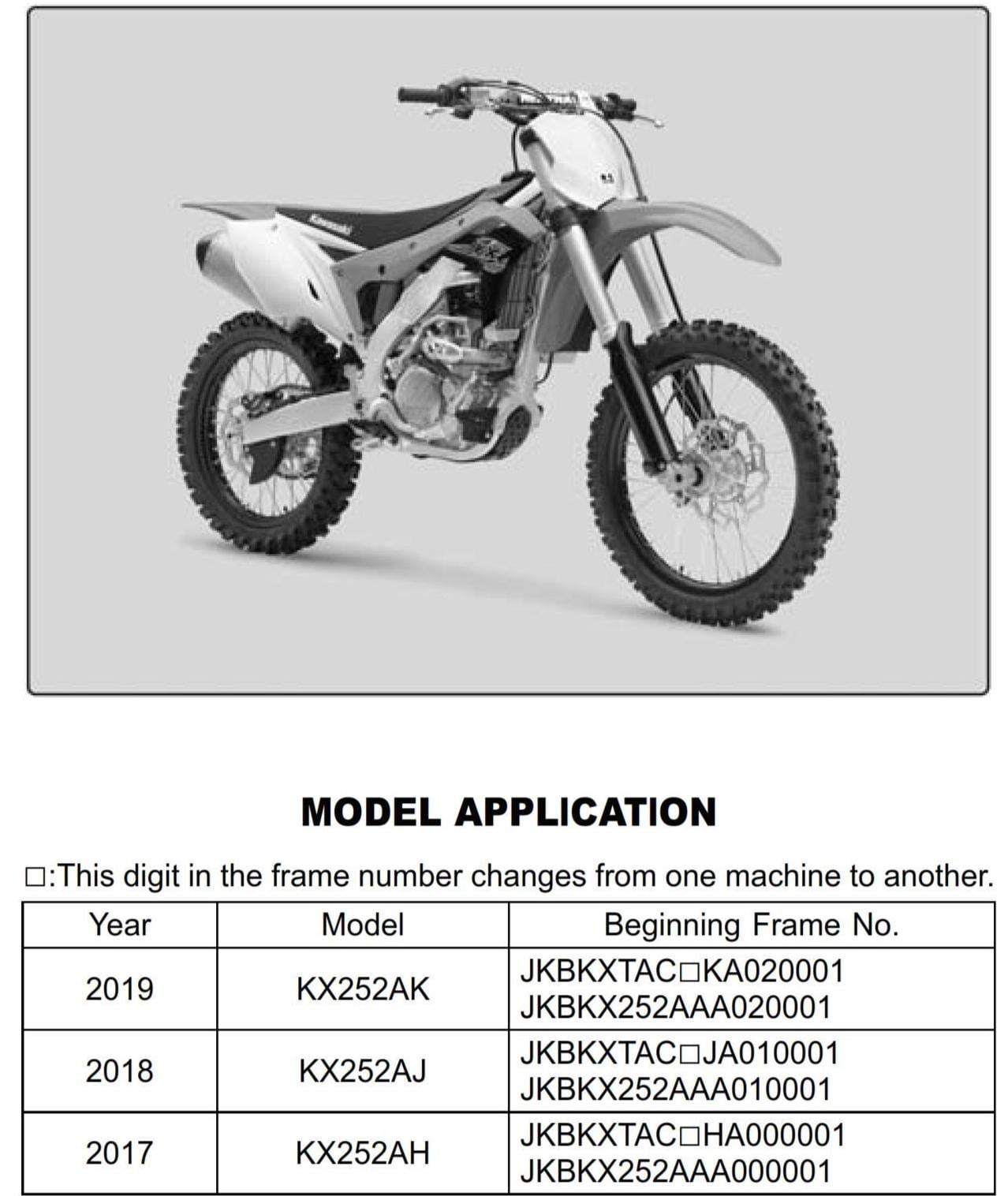 Kawasaki

MODEL APPLICATION

□:This digit in the frame number changes from one machine to another.

| Year | Model | Beginning Frame No. |
|---|---|---|
| 2019 | KX252AK | JKBKXTAC□KA020001 JKBKX252AAA020001 |
| 2018 | KX252AJ | JKBKXTAC□JA010001 JKBKX252AAA010001 |
| 2017 | KX252AH | JKBKXTAC□HA000001 JKBKX252AAA000001 |